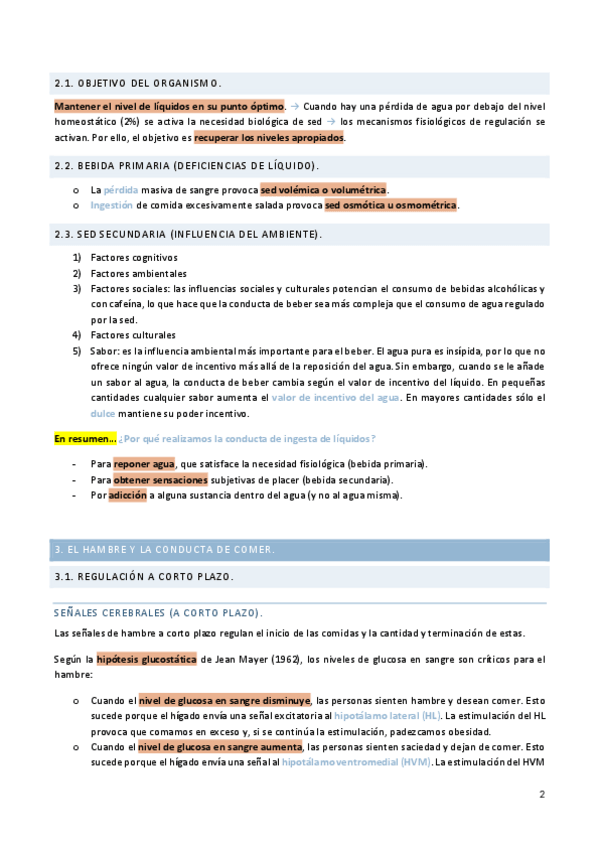 2.1. OBJETIVO DEL ORGANISMO.

Mantener el nivel de líquidos en su punto óptimo. → Cuando hay una pérdida de agua por debajo del nivel homeostático (2%) se activa la necesidad biológica de sed → los mecanismos fisiológicos de regulación se activan. Por ello, el objetivo es recuperar los niveles apropiados.

2.2. BEBIDA PRIMARIA (DEFICIENCIAS DE LÍQUIDO).

o La pérdida masiva de sangre provoca sed volémica o volumétrica.
o Ingestión de comida excesivamente salada provoca sed osmótica u osmométrica.

2.3. SED SECUNDARIA (INFLUENCIA DEL AMBIENTE).

1) Factores cognitivos
2) Factores ambientales
3) Factores sociales: las influencias sociales y culturales potencian el consumo de bebidas alcohólicas y con cafeína, lo que hace que la conducta de beber sea más compleja que el consumo de agua regulado por la sed.
4) Factores culturales
5) Sabor: es la influencia ambiental más importante para el beber. El agua pura es insípida, por lo que no ofrece ningún valor de incentivo más allá de la reposición del agua. Sin embargo, cuando se le añade un sabor al agua, la conducta de beber cambia según el valor de incentivo del líquido. En pequeñas cantidades cualquier sabor aumenta el valor de incentivo del agua. En mayores cantidades sólo el dulce mantiene su poder incentivo.

En resumen… ¿Por qué realizamos la conducta de ingesta de líquidos?

- Para reponer agua, que satisface la necesidad fisiológica (bebida primaria).
- Para obtener sensaciones subjetivas de placer (bebida secundaria).
- Por adicción a alguna sustancia dentro del agua (y no al agua misma).

3. EL HAMBRE Y LA CONDUCTA DE COMER.

3.1. REGULACIÓN A CORTO PLAZO.

SEÑALES CEREBRALES (A CORTO PLAZO).

Las señales de hambre a corto plazo regulan el inicio de las comidas y la cantidad y terminación de estas.

Según la hipótesis glucostática de Jean Mayer (1962), los niveles de glucosa en sangre son críticos para el hambre:

o Cuando el nivel de glucosa en sangre disminuye, las personas sienten hambre y desean comer. Esto sucede porque el hígado envía una señal excitatoria al hipotálamo lateral (HL). La estimulación del HL provoca que comamos en exceso y, si se continúa la estimulación, padezcamos obesidad.
o Cuando el nivel de glucosa en sangre aumenta, las personas sienten saciedad y dejan de comer. Esto sucede porque el hígado envía una señal al hipotálamo ventromedial (HVM). La estimulación del HVM

2